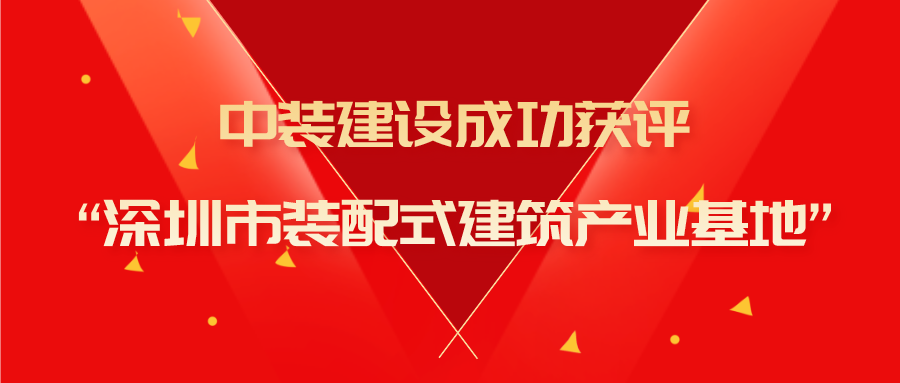 中装建设成功获评

“深圳市装配式建筑产业基地”